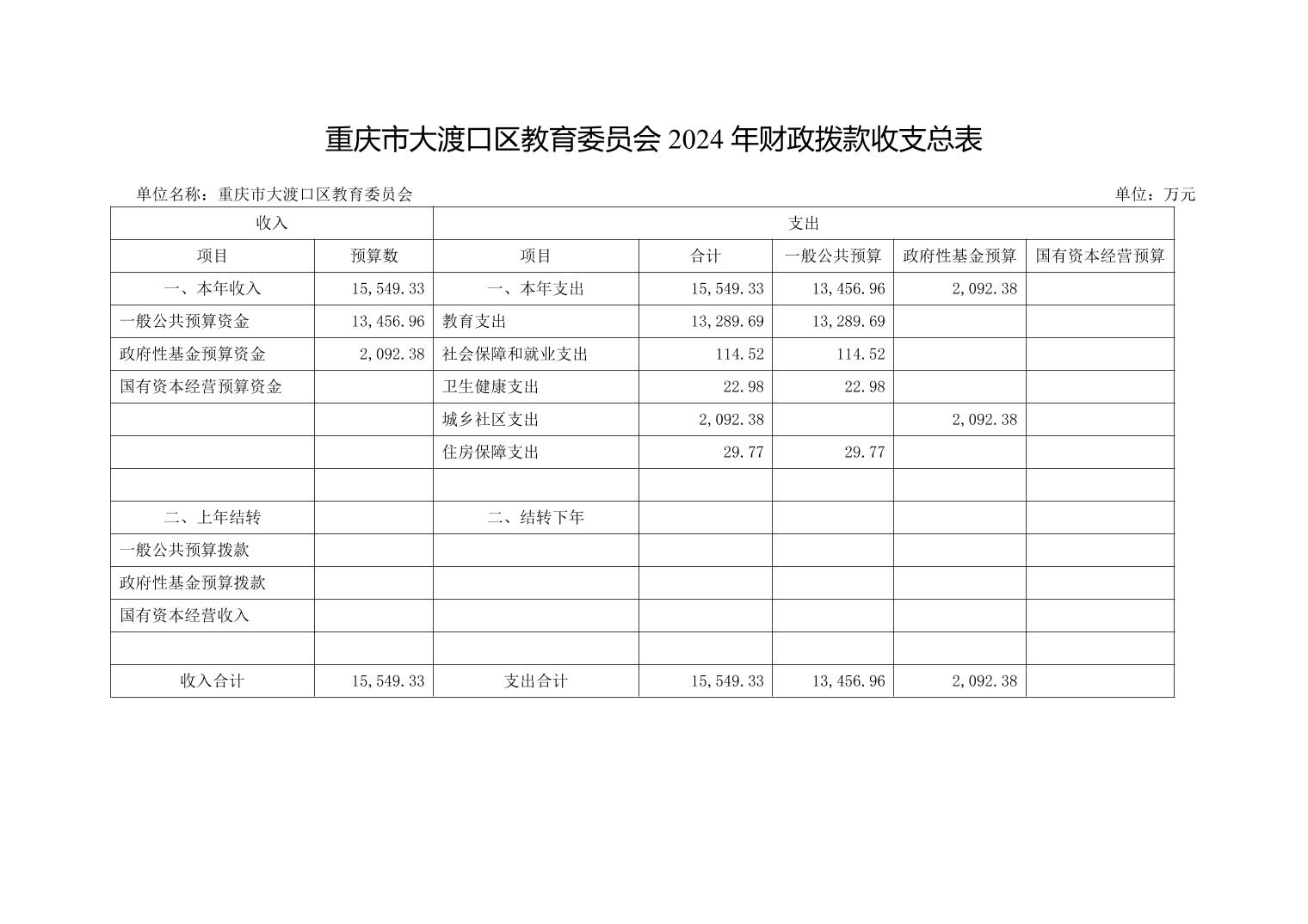 重庆市大渡口区教育委员会2024年财政拨款收支总表

单位名称：重庆市大渡口区教育委员会 单位：万元

| 收入 | | 支出 | | | | |
|---|---|---|---|---|---|---|
| 项目 | 预算数 | 项目 | 合计 | 一般公共预算 | 政府性基金预算 | 国有资本经营预算 |
| 一、本年收入 | 15,549.33 | 一、本年支出 | 15,549.33 | 13,456.96 | 2,092.38 | |
| 一般公共预算资金 | 13,456.96 | 教育支出 | 13,289.69 | 13,289.69 | | |
| 政府性基金预算资金 | 2,092.38 | 社会保障和就业支出 | 114.52 | 114.52 | | |
| 国有资本经营预算资金 | | 卫生健康支出 | 22.98 | 22.98 | | |
| | | 城乡社区支出 | 2,092.38 | | 2,092.38 | |
| | | 住房保障支出 | 29.77 | 29.77 | | |
| | | | | | | |
| 二、上年结转 | | 二、结转下年 | | | | |
| 一般公共预算拨款 | | | | | | |
| 政府性基金预算拨款 | | | | | | |
| 国有资本经营收入 | | | | | | |
| | | | | | | |
| 收入合计 | 15,549.33 | 支出合计 | 15,549.33 | 13,456.96 | 2,092.38 | |